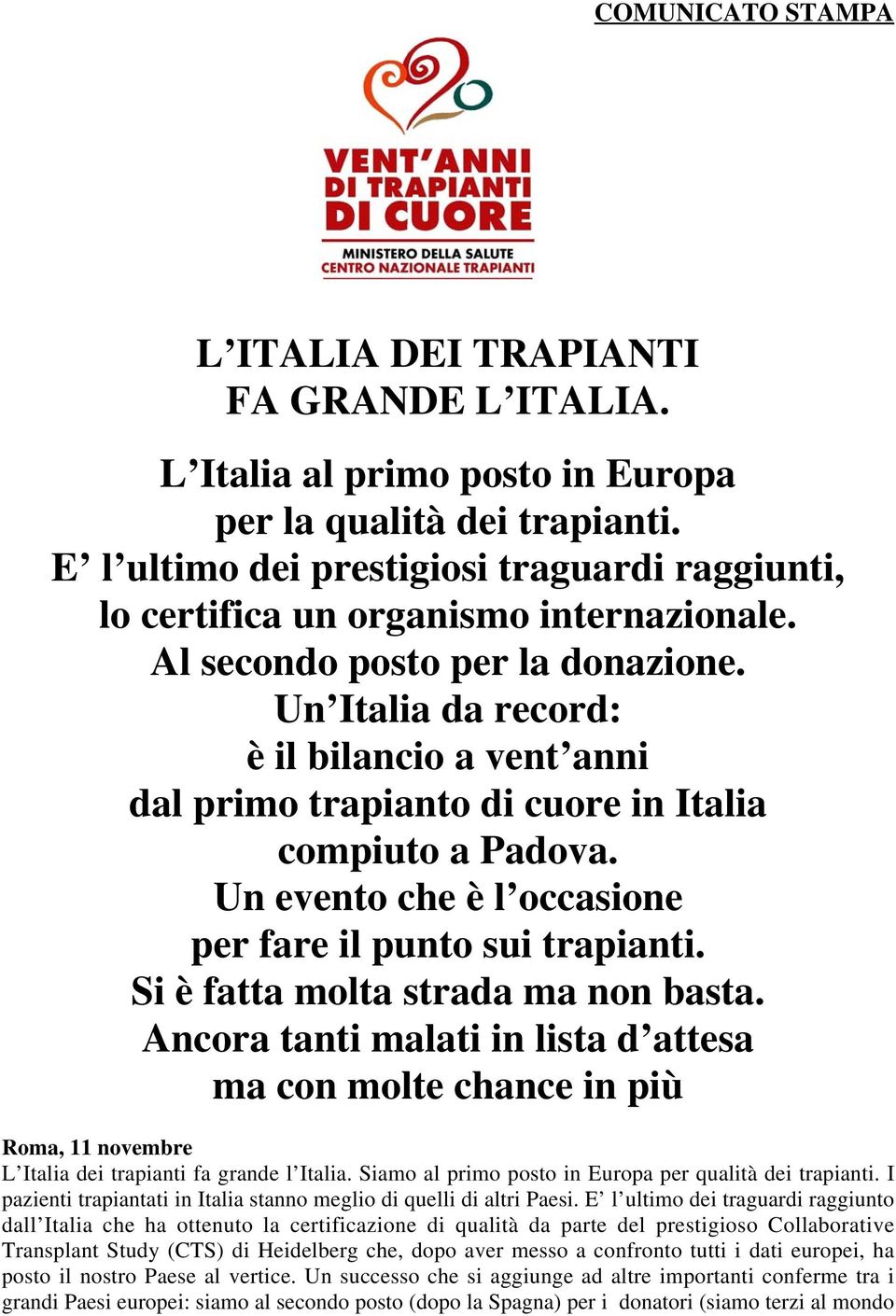 COMUNICATO STAMPA

VENT'ANNI DI TRAPIANTI DI CUORE

MINISTERO DELLA SALUTE
CENTRO NAZIONALE TRAPIANTI

L'ITALIA DEI TRAPIANTI FA GRANDE L'ITALIA.

L'Italia al primo posto in Europa per la qualità dei trapianti. E' l'ultimo dei prestigiosi traguardi raggiunti, lo certifica un organismo internazionale. Al secondo posto per la donazione. Un'Italia da record: è il bilancio a vent'anni dal primo trapianto di cuore in Italia compiuto a Padova. Un evento che è l'occasione per fare il punto sui trapianti. Si è fatta molta strada ma non basta. Ancora tanti malati in lista d'attesa ma con molte chance in più

Roma, 11 novembre
L'Italia dei trapianti fa grande l'Italia. Siamo al primo posto in Europa per qualità dei trapianti. I pazienti trapiantati in Italia stanno meglio di quelli di altri Paesi. E' l'ultimo dei traguardi raggiunto dall'Italia che ha ottenuto la certificazione di qualità da parte del prestigioso Collaborative Transplant Study (CTS) di Heidelberg che, dopo aver messo a confronto tutti i dati europei, ha posto il nostro Paese al vertice. Un successo che si aggiunge ad altre importanti conferme tra i grandi Paesi europei: siamo al secondo posto (dopo la Spagna) per i donatori (siamo terzi al mondo